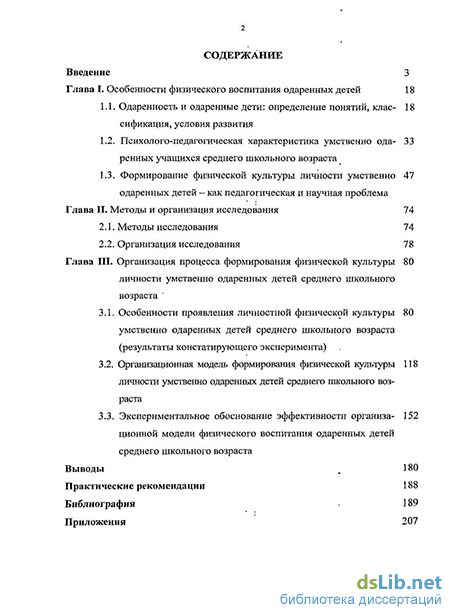 2

СОДЕРЖАНИЕ

Введение 3

Глава I. Особенности физического воспитания одаренных детей 18

1.1. Одаренность и одаренные дети: определение понятий, классификация, условия развития 18

1.2. Психолого-педагогическая характеристика умственно одаренных учащихся среднего школьного возраста 33

1.3. Формирование физической культуры личности умственно одаренных детей – как педагогическая и научная проблема 47

Глава II. Методы и организация исследования 74

2.1. Методы исследования 74

2.2. Организация исследования 78

Глава III. Организация процесса формирования физической культуры личности умственно одаренных детей среднего школьного возраста 80

3.1. Особенности проявления личностной физической культуры умственно одаренных детей среднего школьного возраста (результаты констатирующего эксперимента) 80

3.2. Организационная модель формирования физической культуры личности умственно одаренных детей среднего школьного возраста 118

3.3. Экспериментальное обоснование эффективности организационной модели физического воспитания одаренных детей среднего школьного возраста 152

Выводы 180

Практические рекомендации 188

Библиография 189

Приложения 207

dsLib.net
библиотека диссертаций